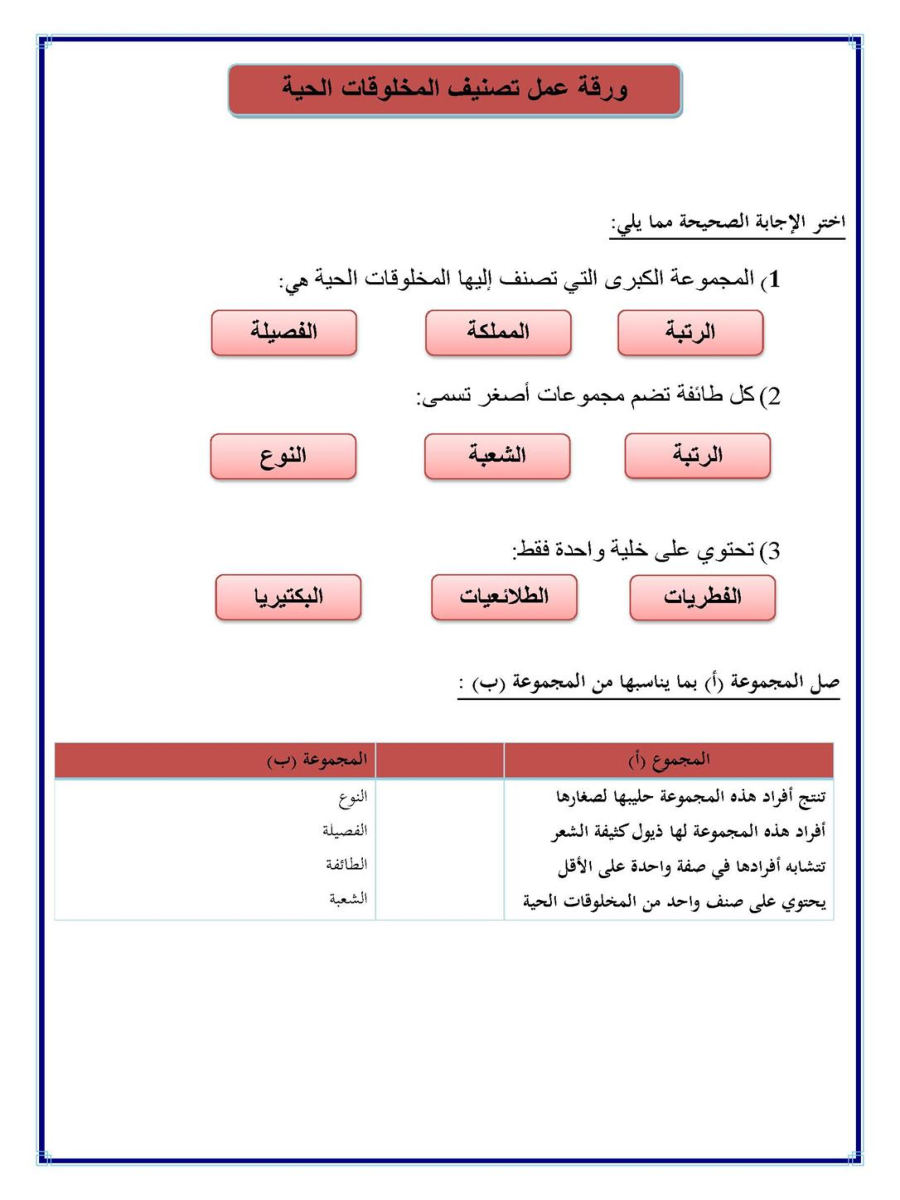 ورقة عمل تصنيف المخلوقات الحية

اختر الإجابة الصحيحة مما يلي:

1) المجموعة الكبرى التي تصنف إليها المخلوقات الحية هي:

الرتبة
المملكة
الفصيلة

2) كل طائفة تضم مجموعات أصغر تسمى:

الرتبة
الشعبة
النوع

3) تحتوي على خلية واحدة فقط:

الفطريات
الطلائعيات
البكتيريا

صل المجموعة (أ) بما يناسبها من المجموعة (ب) :

| المجموع (أ) | | المجموعة (ب) |
|---|---|---|
| تنتج أفراد هذه المجموعة حليبها لصغارها | | النوع |
| أفراد هذه المجموعة لها ذيول كثيفة الشعر | | الفصيلة |
| تتشابه أفرادها في صفة واحدة على الأقل | | الطائفة |
| يحتوي على صنف واحد من المخلوقات الحية | | الشعبة |